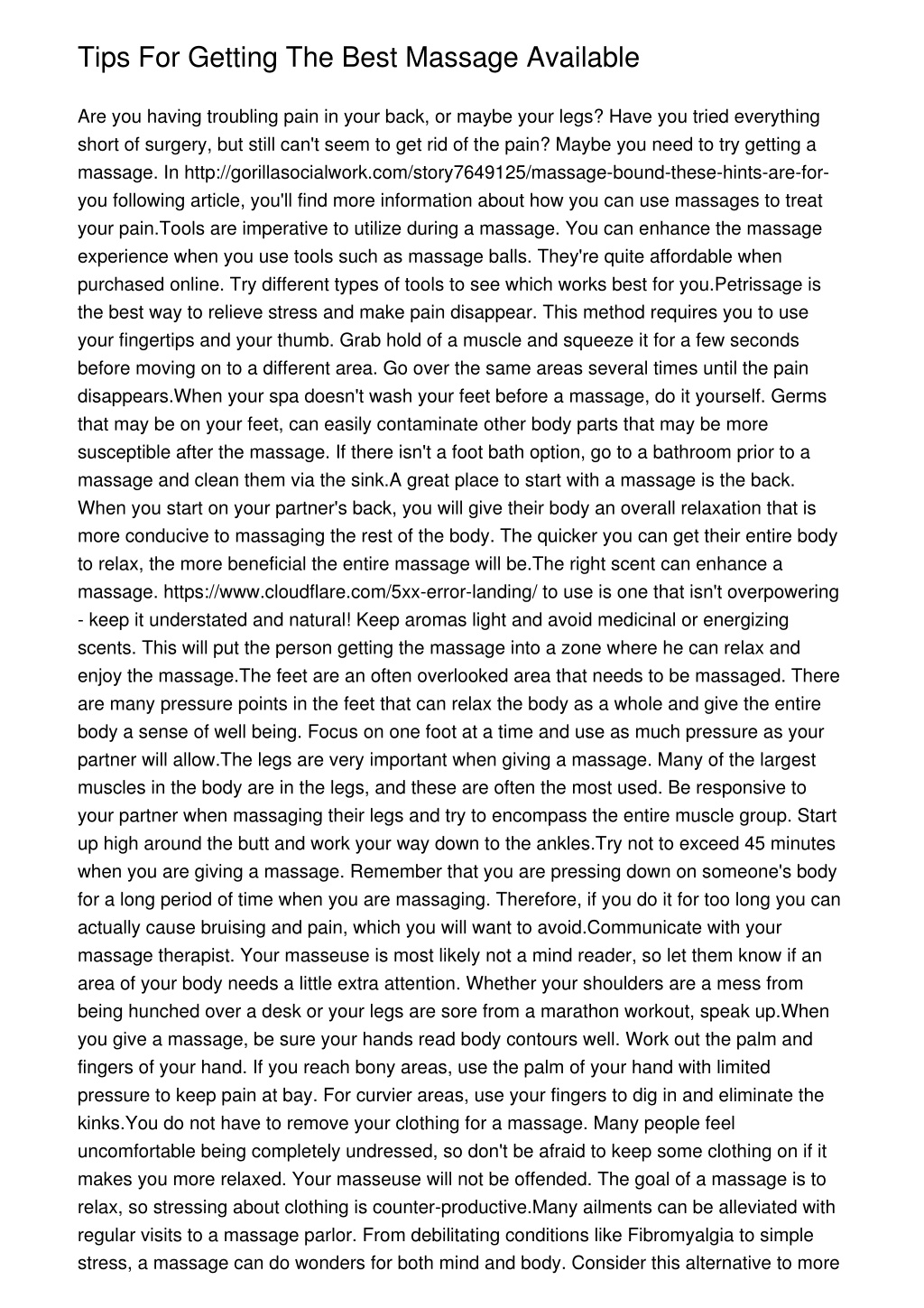 Tips For Getting The Best Massage Available

Are you having troubling pain in your back, or maybe your legs? Have you tried everything short of surgery, but still can't seem to get rid of the pain? Maybe you need to try getting a massage. In http://gorillasocialwork.com/story7649125/massage-bound-these-hints-are-for-you following article, you'll find more information about how you can use massages to treat your pain.Tools are imperative to utilize during a massage. You can enhance the massage experience when you use tools such as massage balls. They're quite affordable when purchased online. Try different types of tools to see which works best for you.Petrissage is the best way to relieve stress and make pain disappear. This method requires you to use your fingertips and your thumb. Grab hold of a muscle and squeeze it for a few seconds before moving on to a different area. Go over the same areas several times until the pain disappears.When your spa doesn't wash your feet before a massage, do it yourself. Germs that may be on your feet, can easily contaminate other body parts that may be more susceptible after the massage. If there isn't a foot bath option, go to a bathroom prior to a massage and clean them via the sink.A great place to start with a massage is the back. When you start on your partner's back, you will give their body an overall relaxation that is more conducive to massaging the rest of the body. The quicker you can get their entire body to relax, the more beneficial the entire massage will be.The right scent can enhance a massage. https://www.cloudflare.com/5xx-error-landing/ to use is one that isn't overpowering - keep it understated and natural! Keep aromas light and avoid medicinal or energizing scents. This will put the person getting the massage into a zone where he can relax and enjoy the massage.The feet are an often overlooked area that needs to be massaged. There are many pressure points in the feet that can relax the body as a whole and give the entire body a sense of well being. Focus on one foot at a time and use as much pressure as your partner will allow.The legs are very important when giving a massage. Many of the largest muscles in the body are in the legs, and these are often the most used. Be responsive to your partner when massaging their legs and try to encompass the entire muscle group. Start up high around the butt and work your way down to the ankles.Try not to exceed 45 minutes when you are giving a massage. Remember that you are pressing down on someone's body for a long period of time when you are massaging. Therefore, if you do it for too long you can actually cause bruising and pain, which you will want to avoid.Communicate with your massage therapist. Your masseuse is most likely not a mind reader, so let them know if an area of your body needs a little extra attention. Whether your shoulders are a mess from being hunched over a desk or your legs are sore from a marathon workout, speak up.When you give a massage, be sure your hands read body contours well. Work out the palm and fingers of your hand. If you reach bony areas, use the palm of your hand with limited pressure to keep pain at bay. For curvier areas, use your fingers to dig in and eliminate the kinks.You do not have to remove your clothing for a massage. Many people feel uncomfortable being completely undressed, so don't be afraid to keep some clothing on if it makes you more relaxed. Your masseuse will not be offended. The goal of a massage is to relax, so stressing about clothing is counter-productive.Many ailments can be alleviated with regular visits to a massage parlor. From debilitating conditions like Fibromyalgia to simple stress, a massage can do wonders for both mind and body. Consider this alternative to more